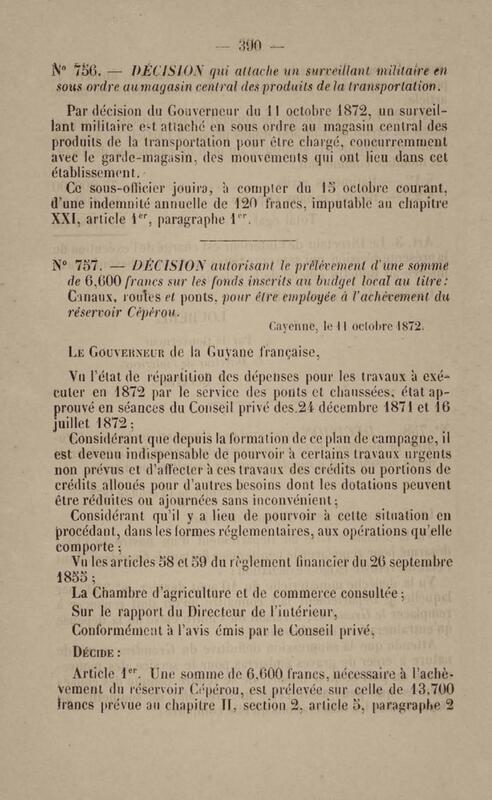 — 390 —

N° 756. — DÉCISION qui attache un surveillant militaire en sous ordre au magasin central des produits de la transportation.

Par décision du Gouverneur du 11 octobre 1872, un surveillant militaire est attaché en sous ordre au magasin central des produits de la transportation pour être chargé, concurremment avec le garde-magasin, des mouvements qui ont lieu dans cet établissement.

Ce sous-officier jouira, à compter du 15 octobre courant, d'une indemnité annuelle de 120 francs, imputable au chapitre XXI, article 1$^{er}$, paragraphe 1$^{er}$.

N° 757. — DÉCISION autorisant le prélèvement d'une somme de 6,600 francs sur les fonds inscrits au budget local au titre: Canaux, routes et ponts, pour être employée à l'achèvement du réservoir Cépérou.

Cayenne, le 11 octobre 1872.

Le Gouverneur de la Guyane française,

Vu l'état de répartition des dépenses pour les travaux à exécuter en 1872 par le service des ponts et chaussées; état approuvé en séances du Conseil privé des 24 décembre 1871 et 16 juillet 1872;

Considérant que depuis la formation de ce plan de campagne, il est devenu indispensable de pourvoir à certains travaux urgents non prévus et d'affecter à ces travaux des crédits ou portions de crédits alloués pour d'autres besoins dont les dotations peuvent être réduites ou ajournées sans inconvénient;

Considérant qu'il y a lieu de pourvoir à cette situation en procédant, dans les formes réglementaires, aux opérations qu'elle comporte;

Vu les articles 58 et 59 du règlement financier du 26 septembre 1855;

La Chambre d'agriculture et de commerce consultée;

Sur le rapport du Directeur de l'intérieur,

Conformément à l'avis émis par le Conseil privé,

Décide:

Article 1$^{er}$. Une somme de 6,600 francs, nécessaire à l'achèvement du réservoir Cépérou, est prélevée sur celle de 13,700 francs prévue au chapitre II, section 2, article 5, paragraphe 2